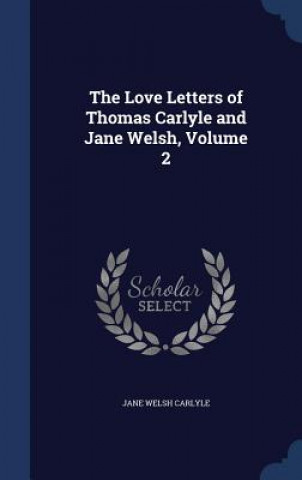 The Love Letters of Thomas Carlyle and Jane Welsh, Volume 2

Scholar
SELECT

JANE WELSH CARLYLE